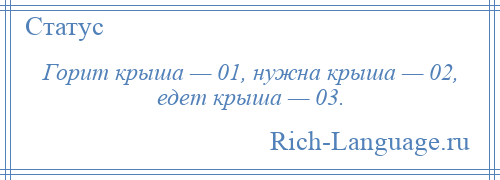 Статус

Горит крыша — 01, нужна крыша — 02, едет крыша — 03.

Rich-Language.ru